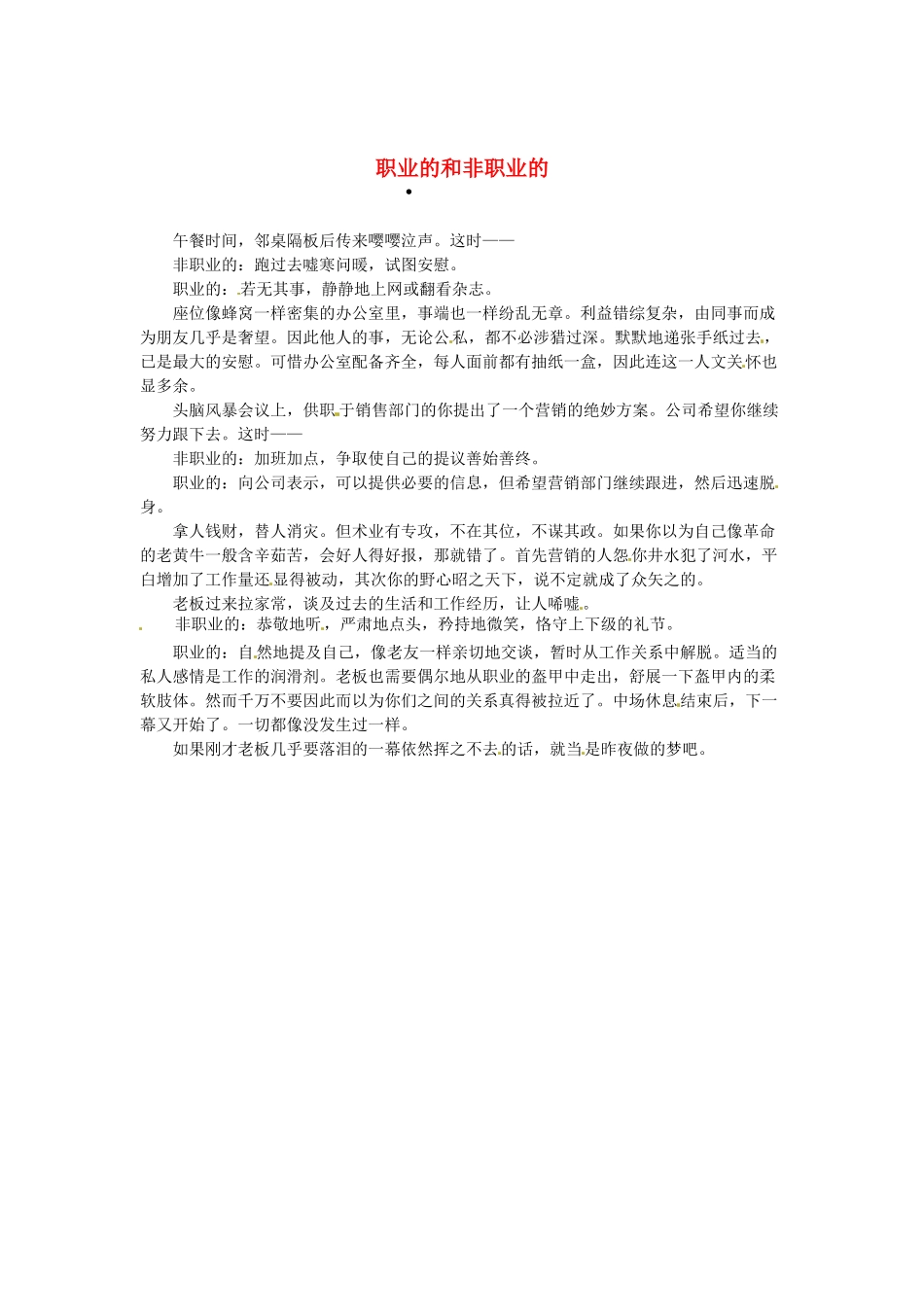 职业的和非职业的

午餐时间，邻桌隔板后传来嘤嘤泣声。这时——

非职业的：跑过去嘘寒问暖，试图安慰。

职业的：若无其事，静静地上网或翻看杂志。

座位像蜂窝一样密集的办公室里，事端也一样纷乱无章。利益错综复杂，由同事而成为朋友几乎是奢望。因此他人的事，无论公私，都不必涉猎过深。默默地递张手纸过去，已是最大的安慰。可惜办公室配备齐全，每人面前都有抽纸一盒，因此连这一人文关怀也显多余。

头脑风暴会议上，供职于销售部门的你提出了一个营销的绝妙方案。公司希望你继续努力跟下去。这时——

非职业的：加班加点，争取使自己的提议善始善终。

职业的：向公司表示，可以提供必要的信息，但希望营销部门继续跟进，然后迅速脱身。

拿人钱财，替人消灾。但术业有专攻，不在其位，不谋其政。如果你以为自己像革命的老黄牛一般含辛茹苦，会好人得好报，那就错了。首先营销的人怨你井水犯了河水，平白增加了工作量还显得被动，其次你的野心昭之天下，说不定就成了众矢之的。

老板过来拉家常，谈及过去的生活和工作经历，让人唏嘘。

非职业的：恭敬地听，严肃地点头，矜持地微笑，恪守上下级的礼节。

职业的：自然地提及自己，像老友一样亲切地交谈，暂时从工作关系中解脱。适当的私人感情是工作的润滑剂。老板也需要偶尔地从职业的盔甲中走出，舒展一下盔甲内的柔软肢体。然而千万不要因此而以为你们之间的关系真得被拉近了。中场休息结束后，下一幕又开始了。一切都像没发生过一样。

如果刚才老板几乎要落泪的一幕依然挥之不去的话，就当是昨夜做的梦吧。